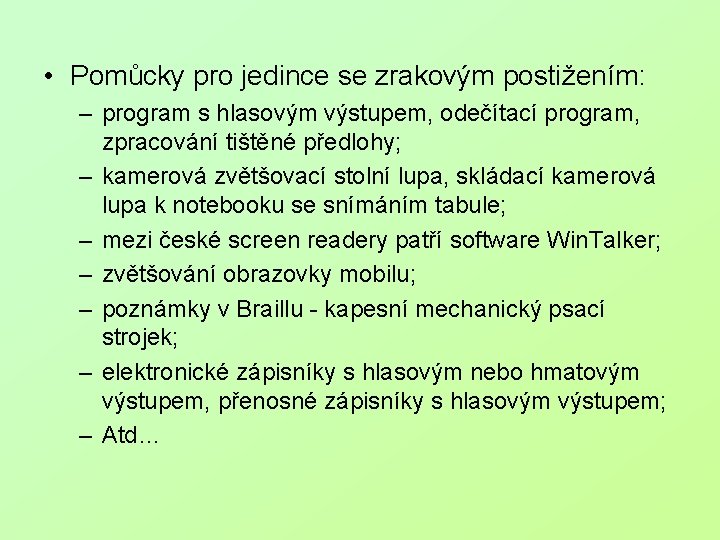 • Pomůcky pro jedince se zrakovým postižením:

– program s hlasovým výstupem, odečítací program, zpracování tištěné předlohy;

– kamerová zvětšovací stolní lupa, skládací kamerová lupa k notebooku se snímáním tabule;

– mezi české screen readery patří software WinTalker;

– zvětšování obrazovky mobilu;

– poznámky v Braillu - kapesní mechanický psací strojek;

– elektronické zápisníky s hlasovým nebo hmatovým výstupem, přenosné zápisníky s hlasovým výstupem;

– Atd…